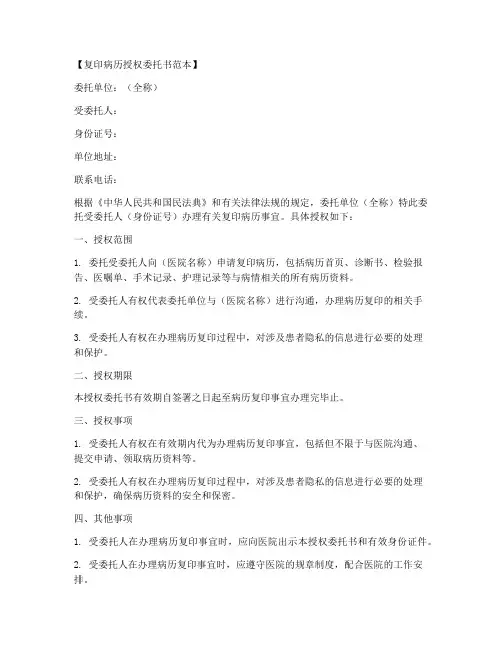 【复印病历授权委托书范本】

委托单位：（全称）

受委托人：

身份证号：

单位地址：

联系电话：

根据《中华人民共和国民法典》和有关法律法规的规定，委托单位（全称）特此委托受委托人（身份证号）办理有关复印病历事宜。具体授权如下：

一、授权范围

1. 委托受委托人向（医院名称）申请复印病历，包括病历首页、诊断书、检验报告、医嘱单、手术记录、护理记录等与病情相关的所有病历资料。

2. 受委托人有权代表委托单位与（医院名称）进行沟通，办理病历复印的相关手续。

3. 受委托人有权在办理病历复印过程中，对涉及患者隐私的信息进行必要的处理和保护。

二、授权期限

本授权委托书有效期自签署之日起至病历复印事宜办理完毕止。

三、授权事项

1. 受委托人有权在有效期内代为办理病历复印事宜，包括但不限于与医院沟通、提交申请、领取病历资料等。

2. 受委托人有权在办理病历复印过程中，对涉及患者隐私的信息进行必要的处理和保护，确保病历资料的安全和保密。

四、其他事项

1. 受委托人在办理病历复印事宜时，应向医院出示本授权委托书和有效身份证件。

2. 受委托人在办理病历复印事宜时，应遵守医院的规章制度，配合医院的工作安排。